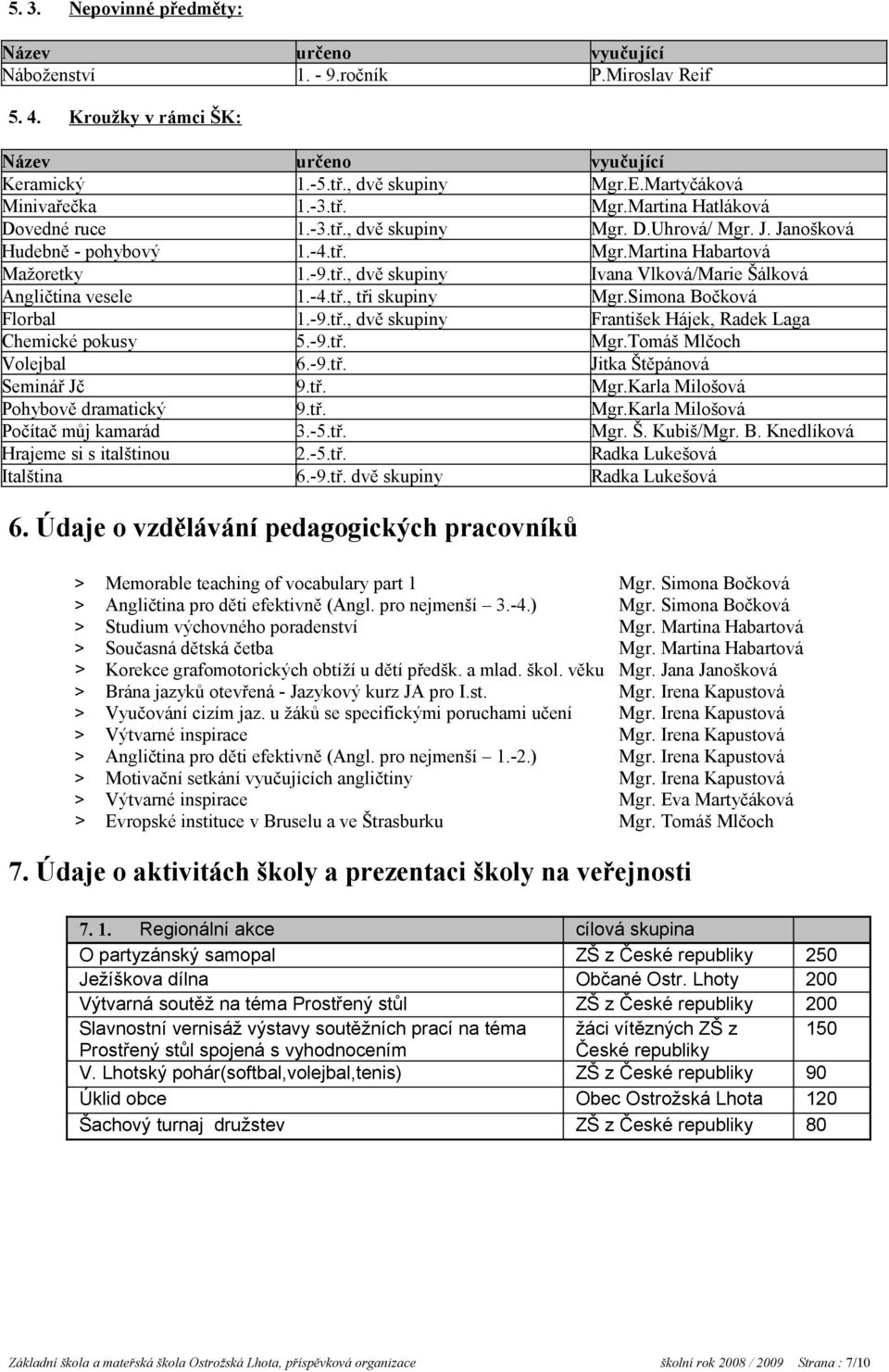 5. 3. Nepovinné předměty:

| Název | určeno | vyučující |
|---|---|---|
| Náboženství | 1. - 9.ročník | P.Miroslav Reif |

5. 4. Kroužky v rámci ŠK:

| Název | určeno | vyučující |
|---|---|---|
| Keramický | 1.-5.tř., dvě skupiny | Mgr.E.Martyčáková |
| Minivařečka | 1.-3.tř. | Mgr.Martina Hatláková |
| Dovedné ruce | 1.-3.tř., dvě skupiny | Mgr. D.Uhrová/ Mgr. J. Janošková |
| Hudebně - pohybový | 1.-4.tř. | Mgr.Martina Habartová |
| Mažoretky | 1.-9.tř., dvě skupiny | Ivana Vlková/Marie Šálková |
| Angličtina vesele | 1.-4.tř., tři skupiny | Mgr.Simona Bočková |
| Florbal | 1.-9.tř., dvě skupiny | František Hájek, Radek Laga |
| Chemické pokusy | 5.-9.tř. | Mgr.Tomáš Mlčoch |
| Volejbal | 6.-9.tř. | Jitka Štěpánová |
| Seminář Jč | 9.tř. | Mgr.Karla Milošová |
| Pohybově dramatický | 9.tř. | Mgr.Karla Milošová |
| Počítač můj kamarád | 3.-5.tř. | Mgr. Š. Kubiš/Mgr. B. Knedlíková |
| Hrajeme si s italštinou | 2.-5.tř. | Radka Lukešová |
| Italština | 6.-9.tř. dvě skupiny | Radka Lukešová |

6. Údaje o vzdělávání pedagogických pracovníků

> Memorable teaching of vocabulary part 1 Mgr. Simona Bočková
> Angličtina pro děti efektivně (Angl. pro nejmenší 3.-4.) Mgr. Simona Bočková
> Studium výchovného poradenství Mgr. Martina Habartová
> Současná dětská četba Mgr. Martina Habartová
> Korekce grafomotorických obtíží u dětí předšk. a mlad. škol. věku Mgr. Jana Janošková
> Brána jazyků otevřená - Jazykový kurz JA pro I.st. Mgr. Irena Kapustová
> Vyučování cizím jaz. u žáků se specifickými poruchami učení Mgr. Irena Kapustová
> Výtvarné inspirace Mgr. Irena Kapustová
> Angličtina pro děti efektivně (Angl. pro nejmenší 1.-2.) Mgr. Irena Kapustová
> Motivační setkání vyučujících angličtiny Mgr. Irena Kapustová
> Výtvarné inspirace Mgr. Eva Martyčáková
> Evropské instituce v Bruselu a ve Štrasburku Mgr. Tomáš Mlčoch

7. Údaje o aktivitách školy a prezentaci školy na veřejnosti

| 7. 1. Regionální akce | cílová skupina | |
|---|---|---|
| O partyzánský samopal | ZŠ z České republiky | 250 |
| Ježíškova dílna | Občané Ostr. Lhoty | 200 |
| Výtvarná soutěž na téma Prostřený stůl | ZŠ z České republiky | 200 |
| Slavnostní vernisáž výstavy soutěžních prací na téma Prostřený stůl spojená s vyhodnocením | žáci vítězných ZŠ z České republiky | 150 |
| V. Lhotský pohár(softbal,volejbal,tenis) | ZŠ z České republiky | 90 |
| Úklid obce | Obec Ostrožská Lhota | 120 |
| Šachový turnaj družstev | ZŠ z České republiky | 80 |

Základní škola a mateřská škola Ostrožská Lhota, příspěvková organizace školní rok 2008 / 2009 Strana : 7/10